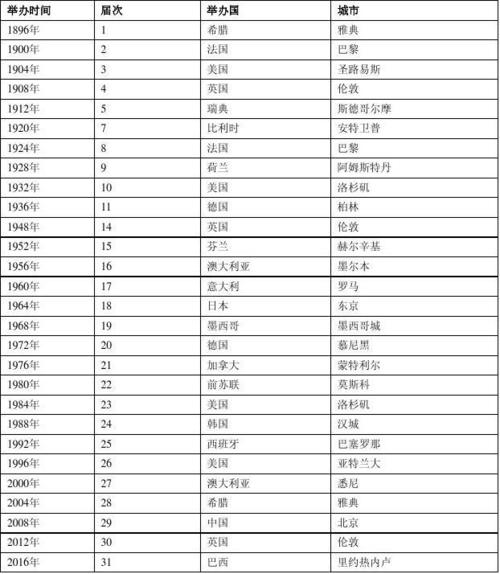 | 举办时间 | 届次 | 举办国 | 城市 |
|---|---|---|---|
| 1896年 | 1 | 希腊 | 雅典 |
| 1900年 | 2 | 法国 | 巴黎 |
| 1904年 | 3 | 美国 | 圣路易斯 |
| 1908年 | 4 | 英国 | 伦敦 |
| 1912年 | 5 | 瑞典 | 斯德哥尔摩 |
| 1920年 | 7 | 比利时 | 安特卫普 |
| 1924年 | 8 | 法国 | 巴黎 |
| 1928年 | 9 | 荷兰 | 阿姆斯特丹 |
| 1932年 | 10 | 美国 | 洛杉矶 |
| 1936年 | 11 | 德国 | 柏林 |
| 1948年 | 14 | 英国 | 伦敦 |
| 1952年 | 15 | 芬兰 | 赫尔辛基 |
| 1956年 | 16 | 澳大利亚 | 墨尔本 |
| 1960年 | 17 | 意大利 | 罗马 |
| 1964年 | 18 | 日本 | 东京 |
| 1968年 | 19 | 墨西哥 | 墨西哥城 |
| 1972年 | 20 | 德国 | 慕尼黑 |
| 1976年 | 21 | 加拿大 | 蒙特利尔 |
| 1980年 | 22 | 前苏联 | 莫斯科 |
| 1984年 | 23 | 美国 | 洛杉矶 |
| 1988年 | 24 | 韩国 | 汉城 |
| 1992年 | 25 | 西班牙 | 巴塞罗那 |
| 1996年 | 26 | 美国 | 亚特兰大 |
| 2000年 | 27 | 澳大利亚 | 悉尼 |
| 2004年 | 28 | 希腊 | 雅典 |
| 2008年 | 29 | 中国 | 北京 |
| 2012年 | 30 | 英国 | 伦敦 |
| 2016年 | 31 | 巴西 | 里约热内卢 |